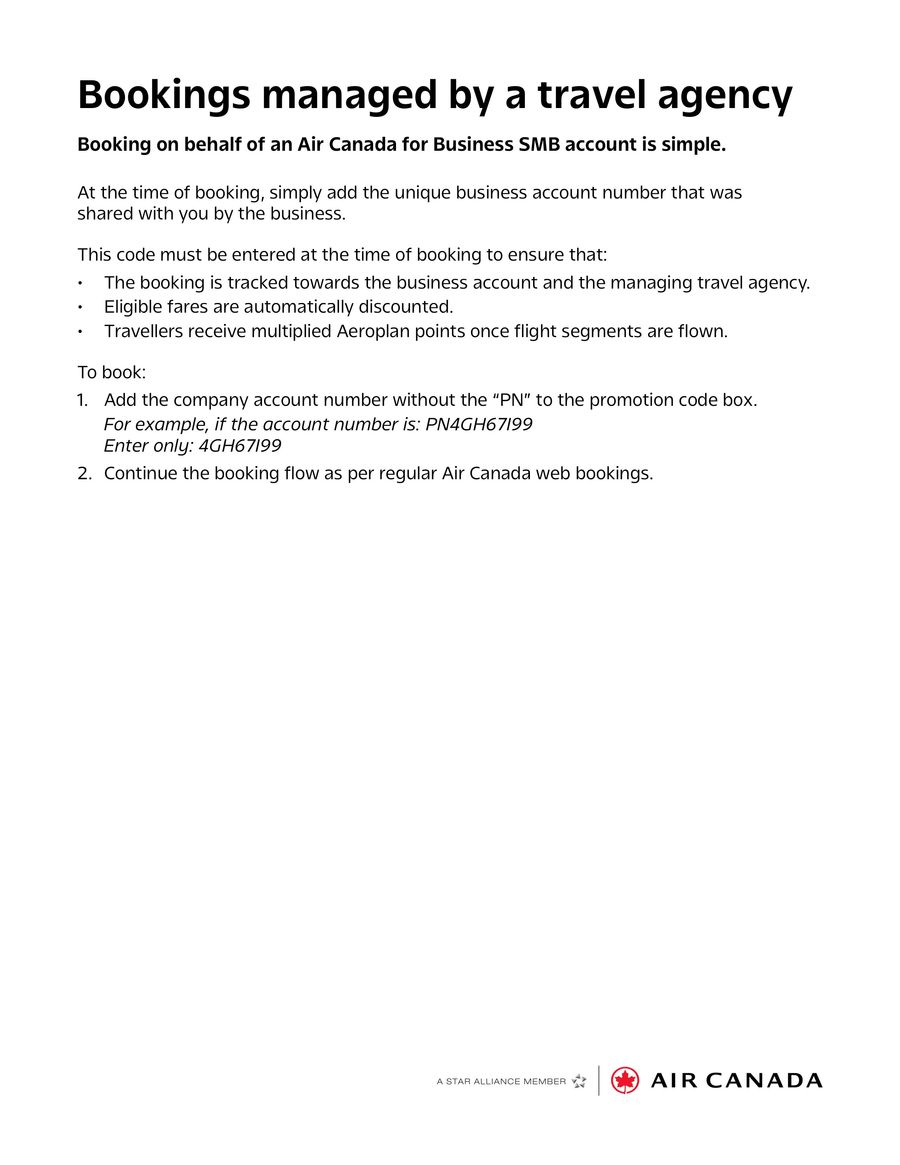 Bookings managed by a travel agency

Booking on behalf of an Air Canada for Business SMB account is simple.

At the time of booking, simply add the unique business account number that was shared with you by the business.

This code must be entered at the time of booking to ensure that:

• The booking is tracked towards the business account and the managing travel agency.
• Eligible fares are automatically discounted.
• Travellers receive multiplied Aeroplan points once flight segments are flown.

To book:

1. Add the company account number without the "PN" to the promotion code box.
For example, if the account number is: PN4GH67I99
Enter only: 4GH67I99
2. Continue the booking flow as per regular Air Canada web bookings.

A STAR ALLIANCE MEMBER

AIR CANADA